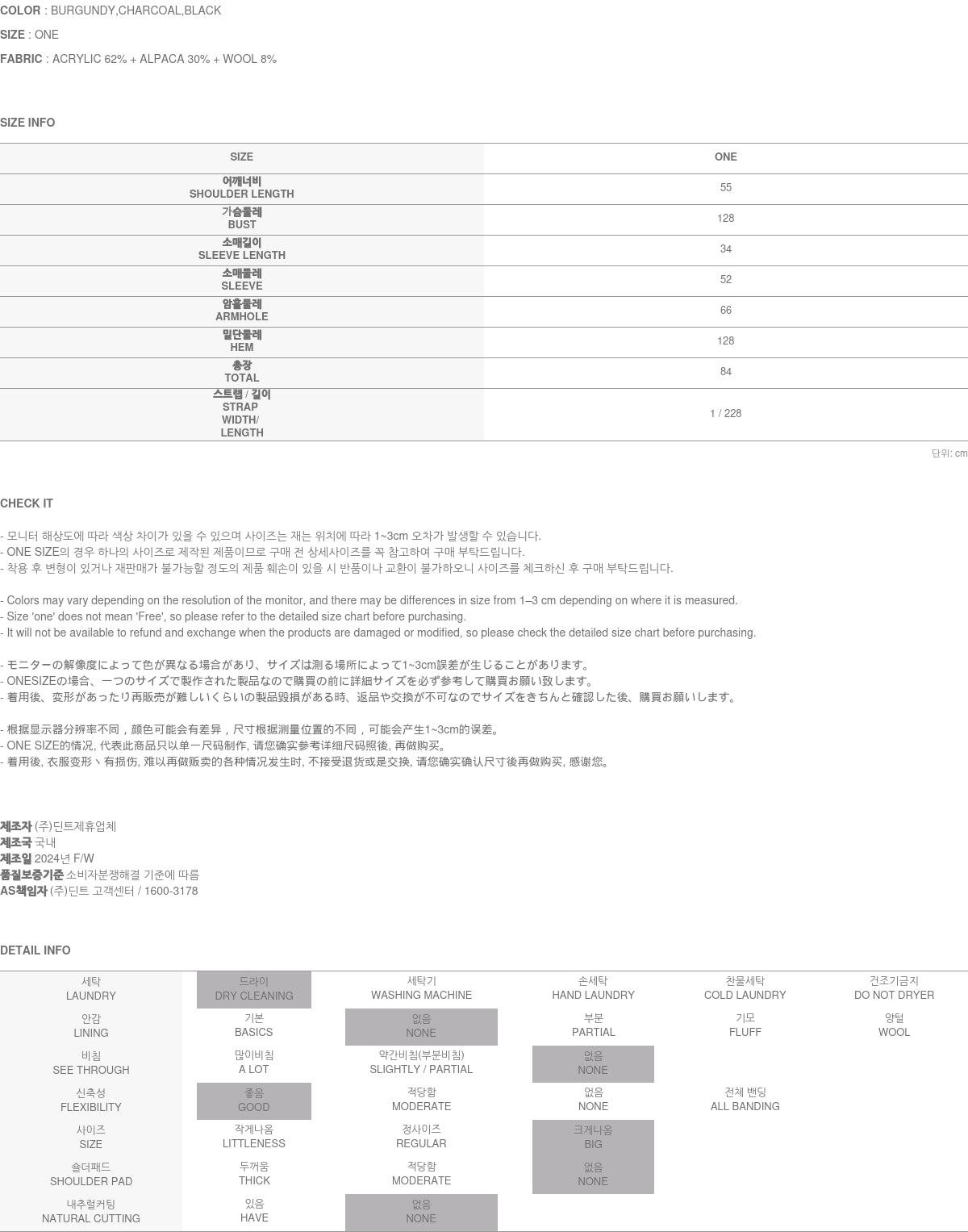 COLOR : BURGUNDY,CHARCOAL,BLACK

SIZE : ONE

FABRIC : ACRYLIC 62% + ALPACA 30% + WOOL 8%

SIZE INFO

| SIZE | ONE |
|---|---|
| 어깨너비 SHOULDER LENGTH | 55 |
| 가슴둘레 BUST | 128 |
| 소매길이 SLEEVE LENGTH | 34 |
| 소매둘레 SLEEVE | 52 |
| 암홀둘레 ARMHOLE | 66 |
| 밑단둘레 HEM | 128 |
| 총장 TOTAL | 84 |
| 스트랩 / 길이 STRAP WIDTH/ LENGTH | 1 / 228 |

단위: cm

CHECK IT

- 모니터 해상도에 따라 색상 차이가 있을 수 있으며 사이즈는 재는 위치에 따라 1~3cm 오차가 발생할 수 있습니다.
- ONE SIZE의 경우 하나의 사이즈로 제작된 제품이므로 구매 전 상세사이즈를 꼭 참고하여 구매 부탁드립니다.
- 착용 후 변형이 있거나 재판매가 불가능할 정도의 제품 훼손이 있을 시 반품이나 교환이 불가하오니 사이즈를 체크하신 후 구매 부탁드립니다.

- Colors may vary depending on the resolution of the monitor, and there may be differences in size from 1–3 cm depending on where it is measured.
- Size 'one' does not mean 'Free', so please refer to the detailed size chart before purchasing.
- It will not be available to refund and exchange when the products are damaged or modified, so please check the detailed size chart before purchasing.

- モニターの解像度によって色が異なる場合があり、サイズは測る場所によって1~3cm誤差が生じることがあります。
- ONESIZEの場合、一つのサイズで製作された製品なので購買の前に詳細サイズを必ず参考して購買お願い致します。
- 着用後、変形があったり再販売が難しいくらいの製品毀損がある時、返品や交換が不可なのでサイズをきちんと確認した後、購買お願いします。

- 根据显示器分辨率不同，颜色可能会有差异，尺寸根据测量位置的不同，可能会产生1~3cm的误差。
- ONE SIZE的情况, 代表此商品只以单一尺码制作, 请您确实参考详细尺码照後, 再做购买。
- 着用後, 衣服变形丶有损伤, 难以再做贩卖的各种情况发生时, 不接受退货或是交换, 请您确实确认尺寸後再做购买, 感谢您。

제조자 (주)딘트제휴업체
제조국 국내
제조일 2024년 F/W
품질보증기준 소비자분쟁해결 기준에 따름
AS책임자 (주)딘트 고객센터 / 1600-3178

DETAIL INFO

| 세탁 LAUNDRY | 드라이 DRY CLEANING | 세탁기 WASHING MACHINE | 손세탁 HAND LAUNDRY | 찬물세탁 COLD LAUNDRY | 건조기금지 DO NOT DRYER |
|---|---|---|---|---|---|
| 안감 LINING | 기본 BASICS | 없음 NONE | 부분 PARTIAL | 기모 FLUFF | 양털 WOOL |
| 비침 SEE THROUGH | 많이비침 A LOT | 약간비침(부분비침) SLIGHTLY / PARTIAL | 없음 NONE | | |
| 신축성 FLEXIBILITY | 좋음 GOOD | 적당함 MODERATE | 없음 NONE | 전체 밴딩 ALL BANDING | |
| 사이즈 SIZE | 작게나옴 LITTLENESS | 정사이즈 REGULAR | 크게나옴 BIG | | |
| 숄더패드 SHOULDER PAD | 두꺼움 THICK | 적당함 MODERATE | 없음 NONE | | |
| 내추럴커팅 NATURAL CUTTING | 있음 HAVE | 없음 NONE | | | |